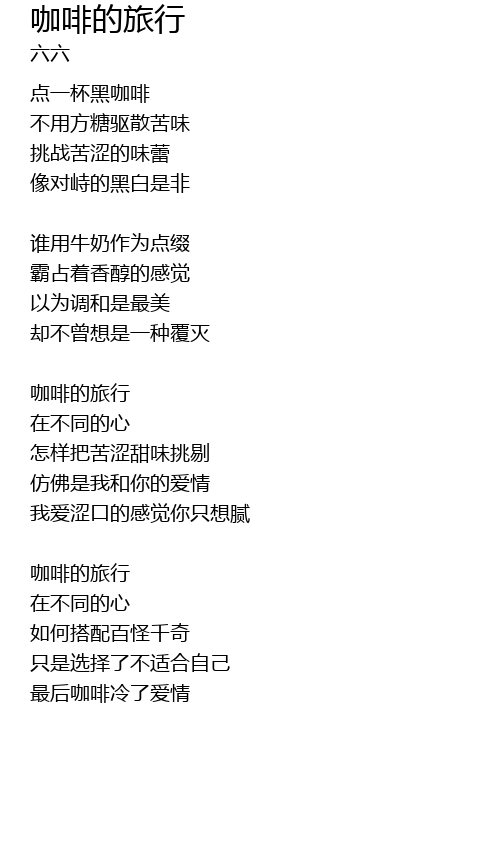 咖啡的旅行
六六

点一杯黑咖啡
不用方糖驱散苦味
挑战苦涩的味蕾
像对峙的黑白是非

谁用牛奶作为点缀
霸占着香醇的感觉
以为调和是最美
却不曾想是一种覆灭

咖啡的旅行
在不同的心
怎样把苦涩甜味挑剔
仿佛是我和你的爱情
我爱涩口的感觉你只想腻

咖啡的旅行
在不同的心
如何搭配百怪千奇
只是选择了不适合自己
最后咖啡冷了爱情